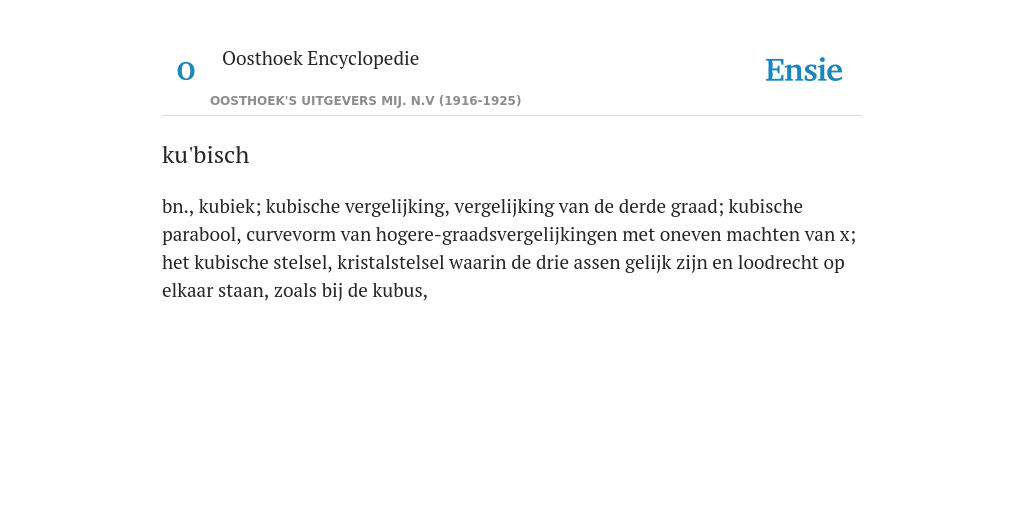 O

Oosthoek Encyclopedie

OOSTHOEK'S UITGEVERS MIJ. N.V (1916-1925)

Ensie

ku'bisch

bn., kubiek; kubische vergelijking, vergelijking van de derde graad; kubische parabool, curvevorm van hogere-graadsvergelijkingen met oneven machten van x; het kubische stelsel, kristalstelsel waarin de drie assen gelijk zijn en loodrecht op elkaar staan, zoals bij de kubus,